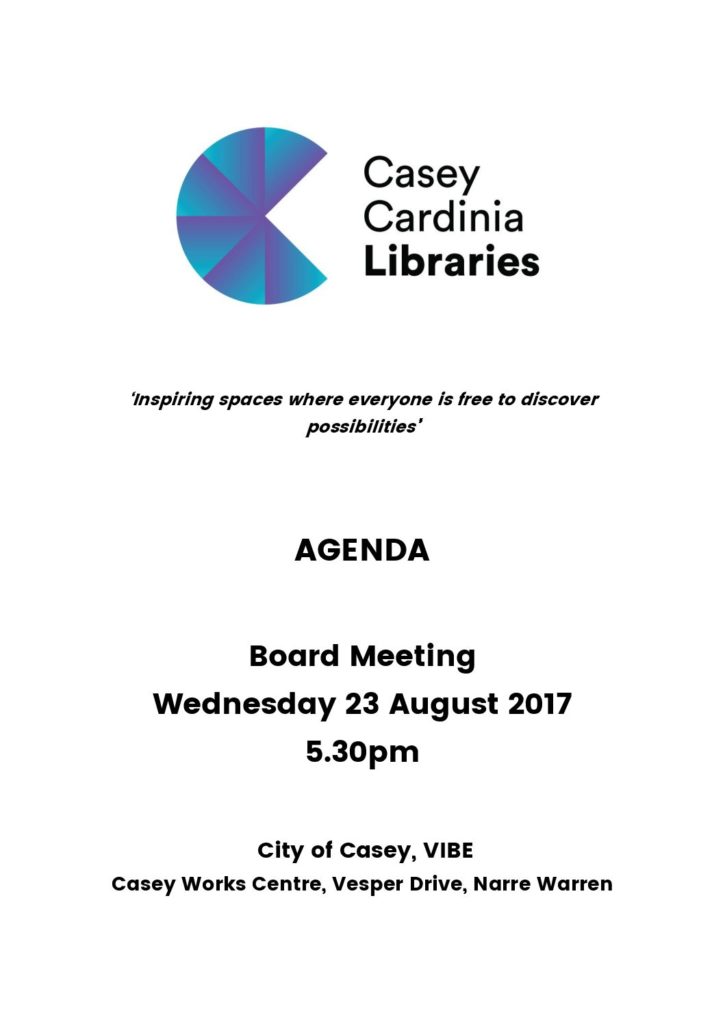 Casey
Cardinia
Libraries

'Inspiring spaces where everyone is free to discover possibilities'

AGENDA

Board Meeting
Wednesday 23 August 2017
5.30pm

City of Casey, VIBE
Casey Works Centre, Vesper Drive, Narre Warren